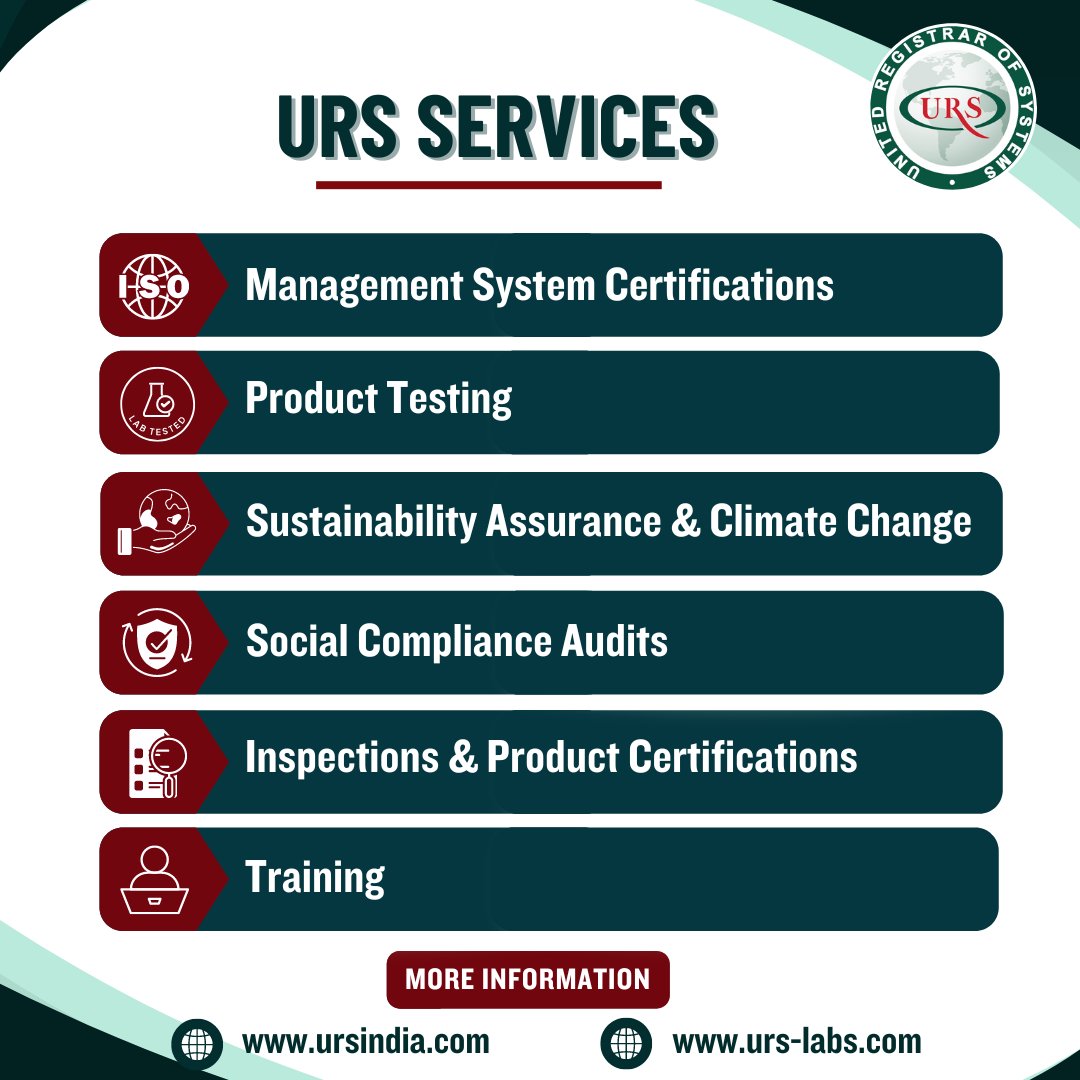 URS SERVICES

UNITED REGISTRAR OF SYSTEMS
URS

ISO
Management System Certifications

LAB TESTED
Product Testing

Sustainability Assurance & Climate Change

Social Compliance Audits

Inspections & Product Certifications

Training

MORE INFORMATION

www.ursindia.com

www.urs-labs.com